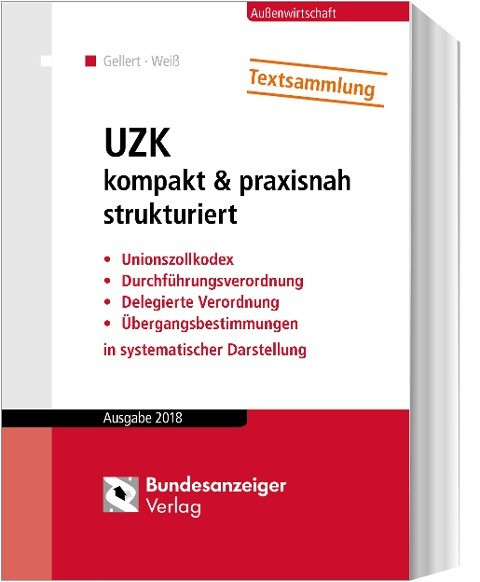 Außenwirtschaft

Gellert · Weiß

Textsammlung

UZK
kompakt & praxisnah
strukturiert

• Unionszollkodex
• Durchführungsverordnung
• Delegierte Verordnung
• Übergangsbestimmungen

in systematischer Darstellung

Ausgabe 2018

Bundesanzeiger
Verlag